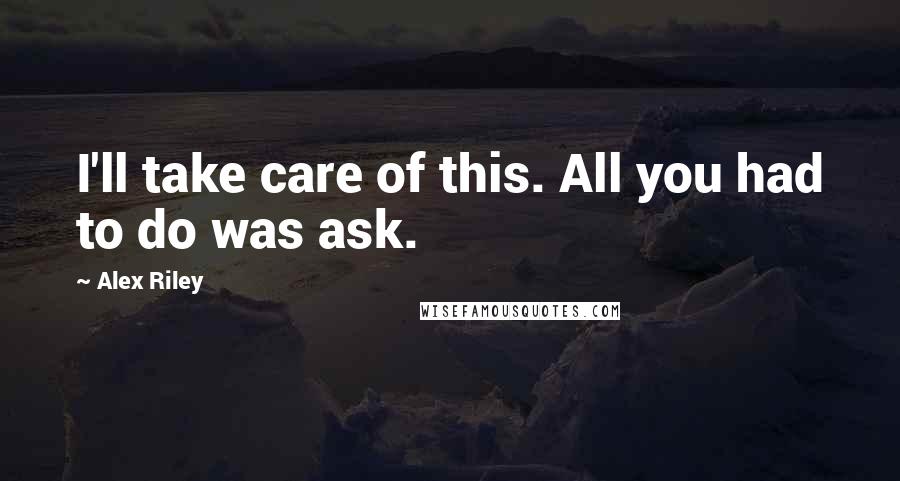 I'll take care of this. All you had to do was ask.

~ Alex Riley

WISEFAMOUSQUOTES.COM